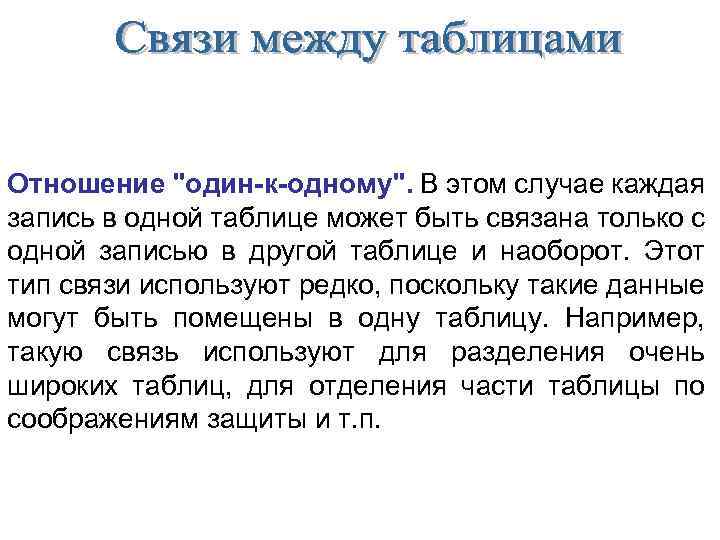 Связи между таблицами

Отношение "один-к-одному". В этом случае каждая запись в одной таблице может быть связана только с одной записью в другой таблице и наоборот. Этот тип связи используют редко, поскольку такие данные могут быть помещены в одну таблицу. Например, такую связь используют для разделения очень широких таблиц, для отделения части таблицы по соображениям защиты и т.п.